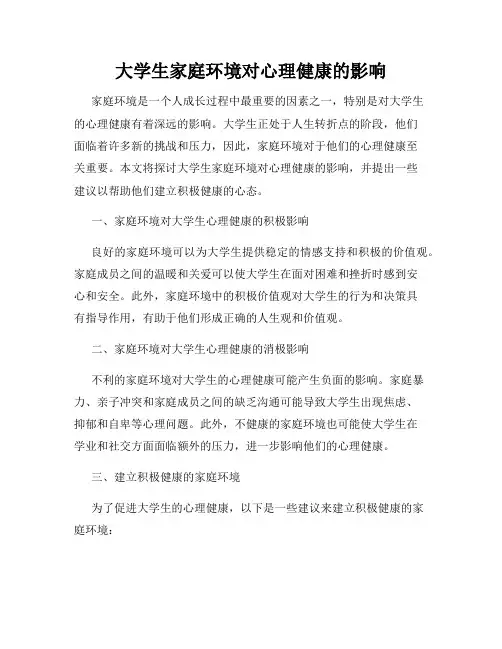 大学生家庭环境对心理健康的影响

家庭环境是一个人成长过程中最重要的因素之一，特别是对大学生的心理健康有着深远的影响。大学生正处于人生转折点的阶段，他们面临着许多新的挑战和压力，因此，家庭环境对于他们的心理健康至关重要。本文将探讨大学生家庭环境对心理健康的影响，并提出一些建议以帮助他们建立积极健康的心态。

一、家庭环境对大学生心理健康的积极影响

良好的家庭环境可以为大学生提供稳定的情感支持和积极的价值观。家庭成员之间的温暖和关爱可以使大学生在面对困难和挫折时感到安心和安全。此外，家庭环境中的积极价值观对大学生的行为和决策具有指导作用，有助于他们形成正确的人生观和价值观。

二、家庭环境对大学生心理健康的消极影响

不利的家庭环境对大学生的心理健康可能产生负面的影响。家庭暴力、亲子冲突和家庭成员之间的缺乏沟通可能导致大学生出现焦虑、抑郁和自卑等心理问题。此外，不健康的家庭环境也可能使大学生在学业和社交方面面临额外的压力，进一步影响他们的心理健康。

三、建立积极健康的家庭环境

为了促进大学生的心理健康，以下是一些建议来建立积极健康的家庭环境：